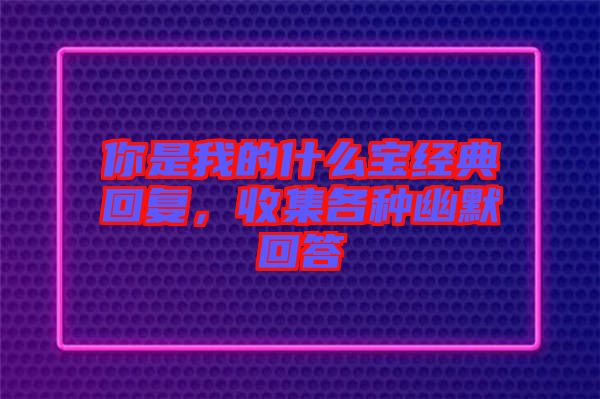 你是我的什么宝经典回复，收集各种幽默回答